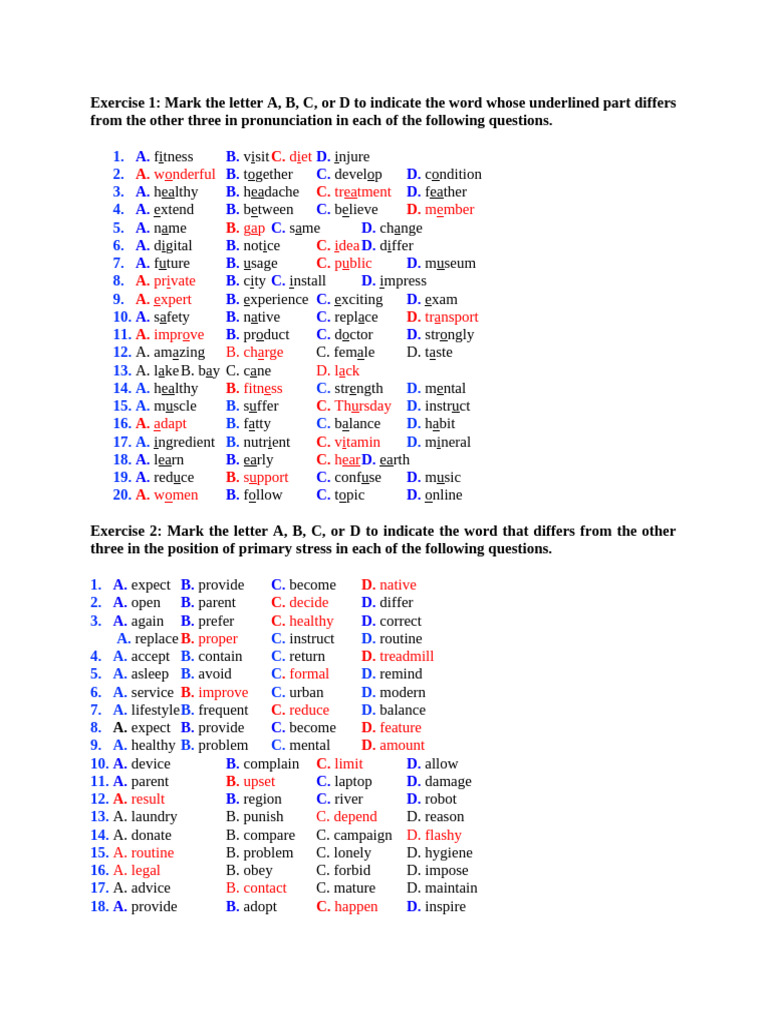 Exercise 1: Mark the letter A, B, C, or D to indicate the word whose underlined part differs from the other three in pronunciation in each of the following questions.

1. A. fitness B. visit C. diet D. injure
2. A. wonderful B. together C. develop D. condition
3. A. healthy B. headache C. treatment D. feather
4. A. extend B. between C. believe D. member
5. A. name B. gap C. same D. change
6. A. digital B. notice C. idea D. differ
7. A. future B. usage C. public D. museum
8. A. private B. city C. install D. impress
9. A. expert B. experience C. exciting D. exam
10. A. safety B. native C. replace D. transport
11. A. improve B. product C. doctor D. strongly
12. A. amazing B. charge C. female D. taste
13. A. lake B. bay C. cane D. lack
14. A. healthy B. fitness C. strength D. mental
15. A. muscle B. suffer C. Thursday D. instruct
16. A. adapt B. fatty C. balance D. habit
17. A. ingredient B. nutrient C. vitamin D. mineral
18. A. learn B. early C. hear D. earth
19. A. reduce B. support C. confuse D. music
20. A. women B. follow C. topic D. online

Exercise 2: Mark the letter A, B, C, or D to indicate the word that differs from the other three in the position of primary stress in each of the following questions.

1. A. expect B. provide C. become D. native
2. A. open B. parent C. decide D. differ
3. A. again B. prefer C. healthy D. correct
A. replace B. proper C. instruct D. routine
4. A. accept B. contain C. return D. treadmill
5. A. asleep B. avoid C. formal D. remind
6. A. service B. improve C. urban D. modern
7. A. lifestyle B. frequent C. reduce D. balance
8. A. expect B. provide C. become D. feature
9. A. healthy B. problem C. mental D. amount
10. A. device B. complain C. limit D. allow
11. A. parent B. upset C. laptop D. damage
12. A. result B. region C. river D. robot
13. A. laundry B. punish C. depend D. reason
14. A. donate B. compare C. campaign D. flashy
15. A. routine B. problem C. lonely D. hygiene
16. A. legal B. obey C. forbid D. impose
17. A. advice B. contact C. mature D. maintain
18. A. provide B. adopt C. happen D. inspire